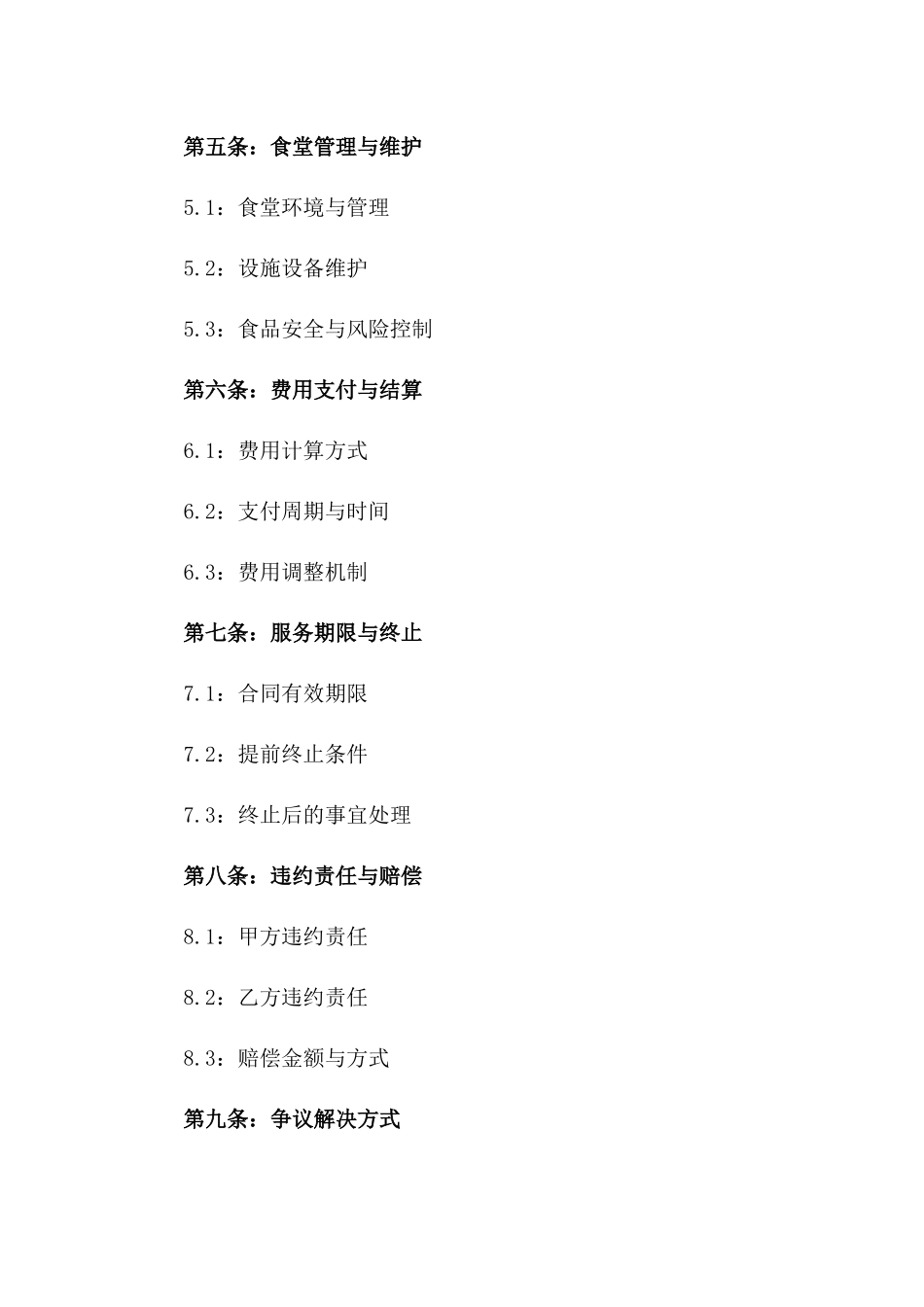 第五条：食堂管理与维护

5.1：食堂环境与管理

5.2：设施设备维护

5.3：食品安全与风险控制

第六条：费用支付与结算

6.1：费用计算方式

6.2：支付周期与时间

6.3：费用调整机制

第七条：服务期限与终止

7.1：合同有效期限

7.2：提前终止条件

7.3：终止后的事宜处理

第八条：违约责任与赔偿

8.1：甲方违约责任

8.2：乙方违约责任

8.3：赔偿金额与方式

第九条：争议解决方式